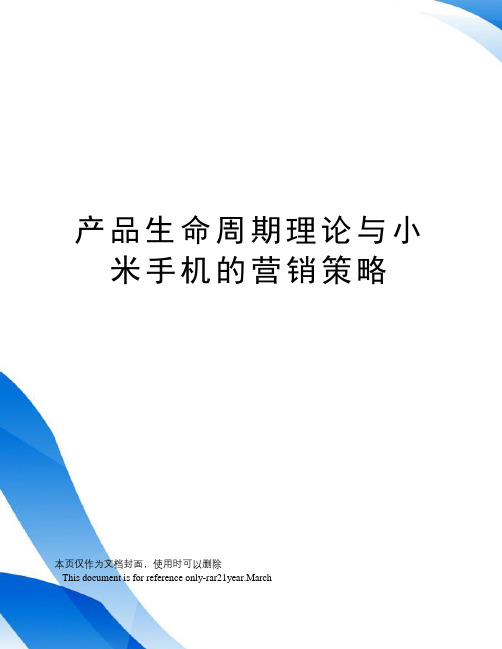 产品生命周期理论与小米手机的营销策略

本页仅作为文档封面，使用时可以删除

This document is for reference only-rar21year.March